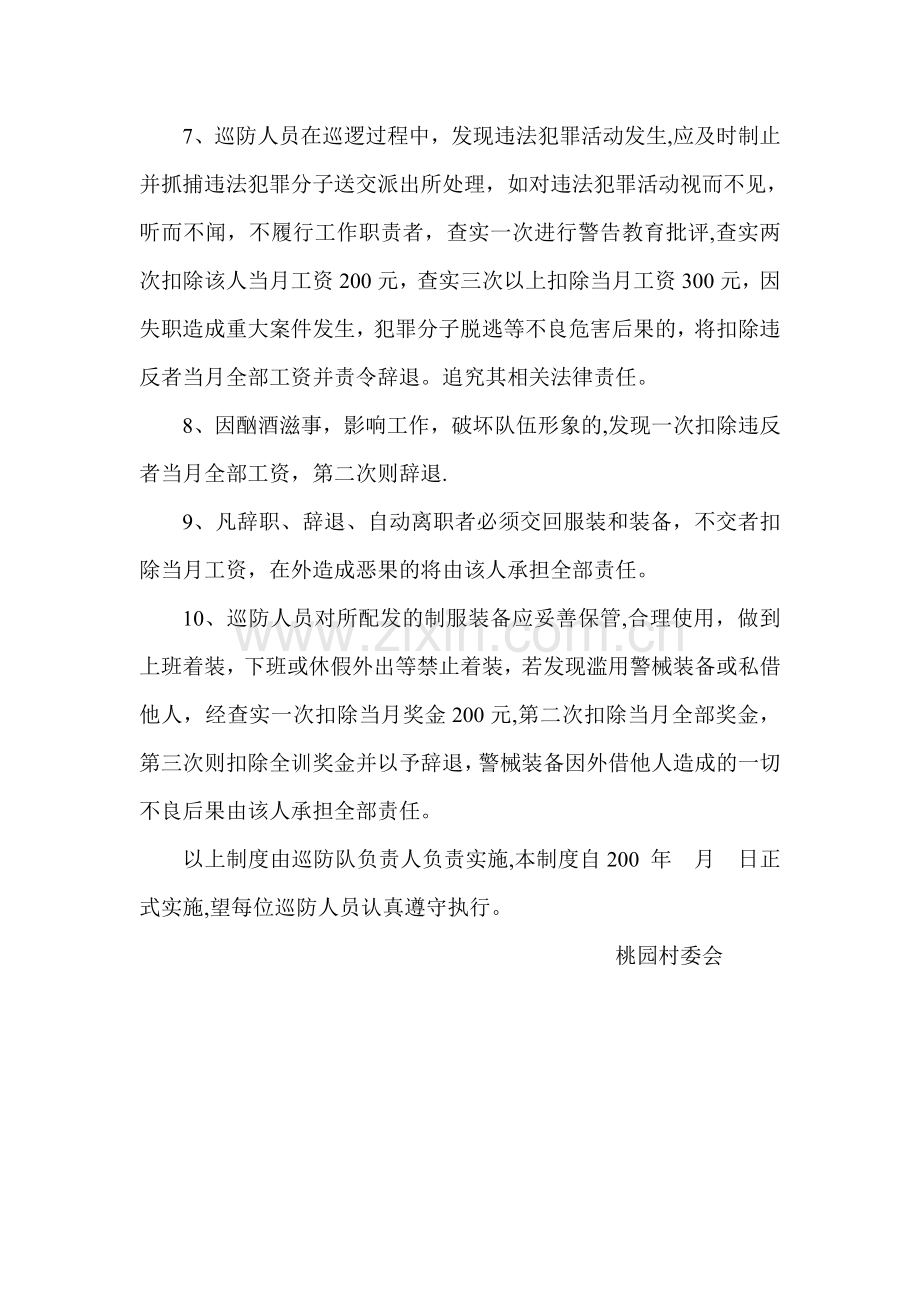 7、巡防人员在巡逻过程中，发现违法犯罪活动发生,应及时制止并抓捕违法犯罪分子送交派出所处理，如对违法犯罪活动视而不见，听而不闻，不履行工作职责者，查实一次进行警告教育批评,查实两次扣除该人当月工资200元，查实三次以上扣除当月工资300元，因失职造成重大案件发生，犯罪分子脱逃等不良危害后果的，将扣除违反者当月全部工资并责令辞退。追究其相关法律责任。

8、因酗酒滋事，影响工作，破坏队伍形象的,发现一次扣除违反者当月全部工资，第二次则辞退.

9、凡辞职、辞退、自动离职者必须交回服装和装备，不交者扣除当月工资，在外造成恶果的将由该人承担全部责任。

10、巡防人员对所配发的制服装备应妥善保管,合理使用，做到上班着装，下班或休假外出等禁止着装，若发现滥用警械装备或私借他人，经查实一次扣除当月奖金200元,第二次扣除当月全部奖金，第三次则扣除全训奖金并以予辞退，警械装备因外借他人造成的一切不良后果由该人承担全部责任。

以上制度由巡防队负责人负责实施,本制度自200 年 月 日正式实施,望每位巡防人员认真遵守执行。

桃园村委会

www.zixin.com.cn